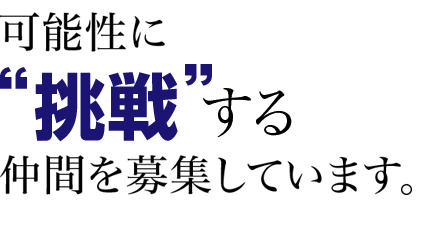 可能性に
“挑戦”する
仲間を募集しています。